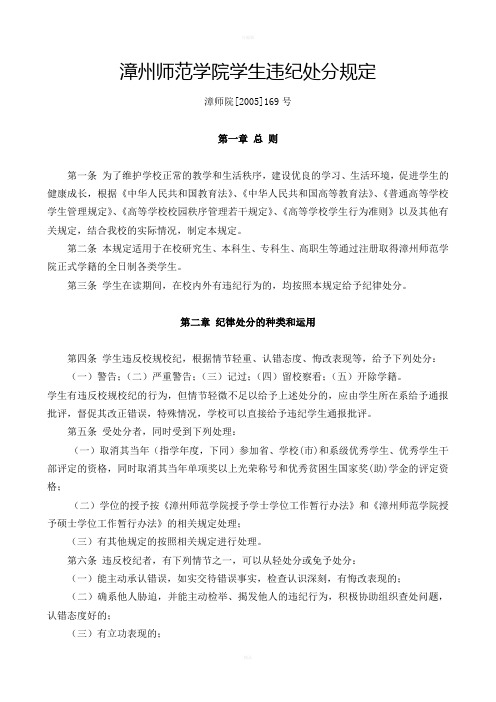 漳州师范学院学生违纪处分规定

漳师院[2005]169 号

第一章 总 则

第一条 为了维护学校正常的教学和生活秩序，建设优良的学习、生活环境，促进学生的健康成长，根据《中华人民共和国教育法》、《中华人民共和国高等教育法》、《普通高等学校学生管理规定》、《高等学校校园秩序管理若干规定》、《高等学校学生行为准则》以及其他有关规定，结合我校的实际情况，制定本规定。

第二条 本规定适用于在校研究生、本科生、专科生、高职生等通过注册取得漳州师范学院正式学籍的全日制各类学生。

第三条 学生在读期间，在校内外有违纪行为的，均按照本规定给予纪律处分。

第二章 纪律处分的种类和运用

第四条 学生违反校规校纪，根据情节轻重、认错态度、悔改表现等，给予下列处分：

（一）警告；（二）严重警告；（三）记过；（四）留校察看；（五）开除学籍。

学生有违反校规校纪的行为，但情节轻微不足以给予上述处分的，应由学生所在系给予通报批评，督促其改正错误，特殊情况，学校可以直接给予违纪学生通报批评。

第五条 受处分者，同时受到下列处理：

（一）取消其当年（指学年度，下同）参加省、学校（市）和系级优秀学生、优秀学生干部评定的资格，同时取消其当年单项奖以上光荣称号和优秀贫困生国家奖（助）学金的评定资格；

（二）学位的授予按《漳州师范学院授予学士学位工作暂行办法》和《漳州师范学院授予硕士学位工作暂行办法》的相关规定处理；

（三）有其他规定的按照相关规定进行处理。

第六条 违反校纪者，有下列情节之一，可以从轻处分或免予处分：

（一）能主动承认错误，如实交待错误事实，检查认识深刻，有悔改表现的；

（二）确系他人胁迫，并能主动检举、揭发他人的违纪行为，积极协助组织查处问题，认错态度好的；

（三）有立功表现的；